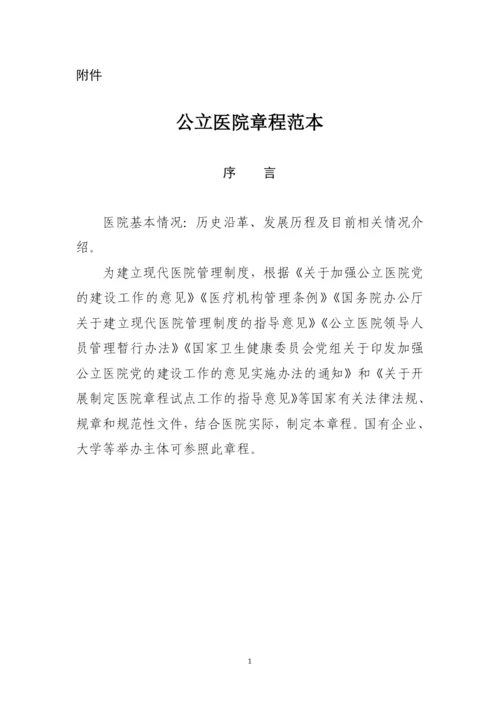 附件

公立医院章程范本

序　言

医院基本情况：历史沿革、发展历程及目前相关情况介绍。

为建立现代医院管理制度，根据《关于加强公立医院党的建设工作的意见》《医疗机构管理条例》《国务院办公厅关于建立现代医院管理制度的指导意见》《公立医院领导人员管理暂行办法》《国家卫生健康委员会党组关于印发加强公立医院党的建设工作的意见实施办法的通知》和《关于开展制定医院章程试点工作的指导意见》等国家有关法律法规、规章和规范性文件，结合医院实际，制定本章程。国有企业、大学等举办主体可参照此章程。

1